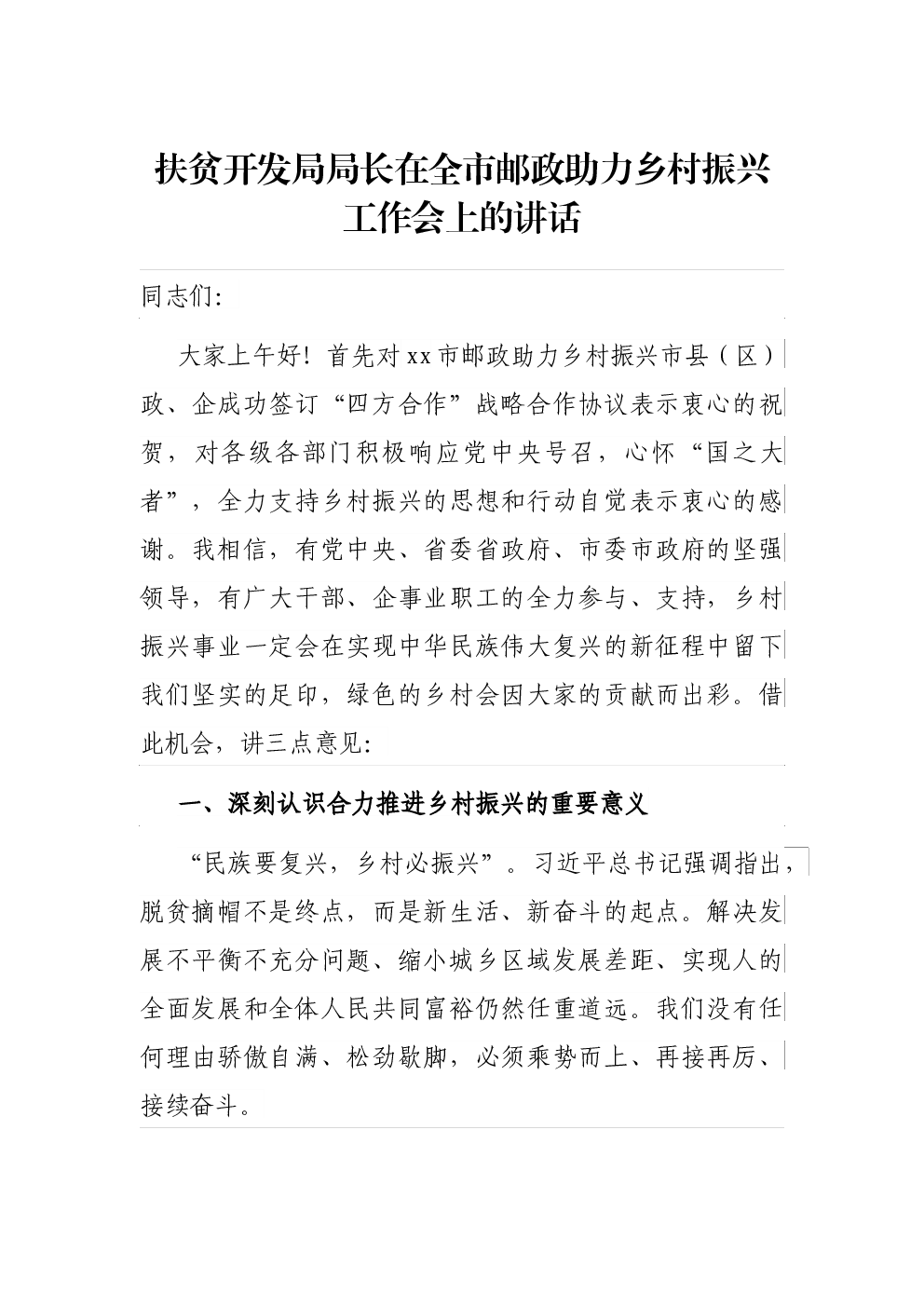 扶贫开发局局长在全市邮政助力乡村振兴工作会上的讲话

同志们:

大家上午好!首先对xx市邮政助力乡村振兴市县(区)政、企成功签订“四方合作”战略合作协议表示衷心的祝贺,对各级各部门积极响应党中央号召,心怀“国之大者”,全力支持乡村振兴的思想和行动自觉表示衷心的感谢。我相信,有党中央、省委省政府、市委市政府的坚强领导,有广大干部、企事业职工的全力参与、支持,乡村振兴事业一定会在实现中华民族伟大复兴的新征程中留下我们坚实的足印,绿色的乡村会因大家的贡献而出彩。借此机会,讲三点意见:

一、深刻认识合力推进乡村振兴的重要意义

“民族要复兴,乡村必振兴”。习近平总书记强调指出,脱贫摘帽不是终点,而是新生活、新奋斗的起点。解决发展不平衡不充分问题、缩小城乡区域发展差距、实现人的全面发展和全体人民共同富裕仍然任重道远。我们没有任何理由骄傲自满、松劲歇脚,必须乘势而上、再接再厉、接续奋斗。